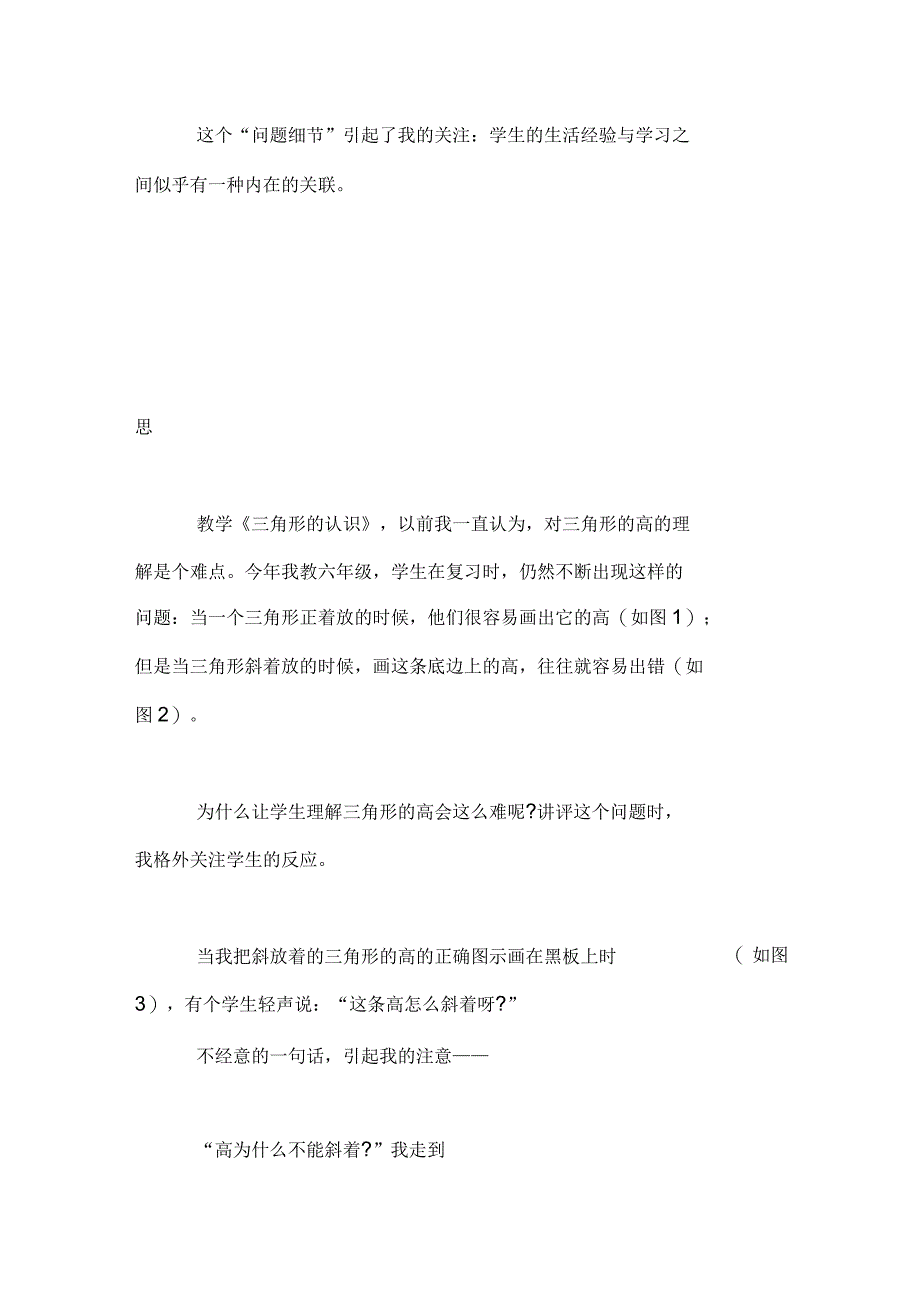 这个“问题细节”引起了我的关注：学生的生活经验与学习之间似乎有一种内在的关联。

思

教学《三角形的认识》，以前我一直认为，对三角形的高的理解是个难点。今年我教六年级，学生在复习时，仍然不断出现这样的问题：当一个三角形正着放的时候，他们很容易画出它的高（如图1）；但是当三角形斜着放的时候，画这条底边上的高，往往就容易出错（如图2）。

为什么让学生理解三角形的高会这么难呢?讲评这个问题时，我格外关注学生的反应。

当我把斜放着的三角形的高的正确图示画在黑板上时　（如图3），有个学生轻声说：“这条高怎么斜着呀?”

不经意的一句话，引起我的注意——

“高为什么不能斜着?”我走到